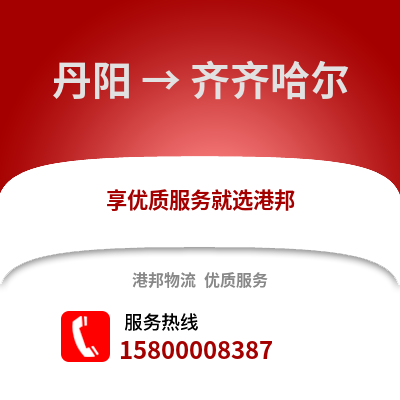 丹阳 → 齐齐哈尔

享优质服务就选港邦

港邦物流 优质服务

服务热线
15800008387